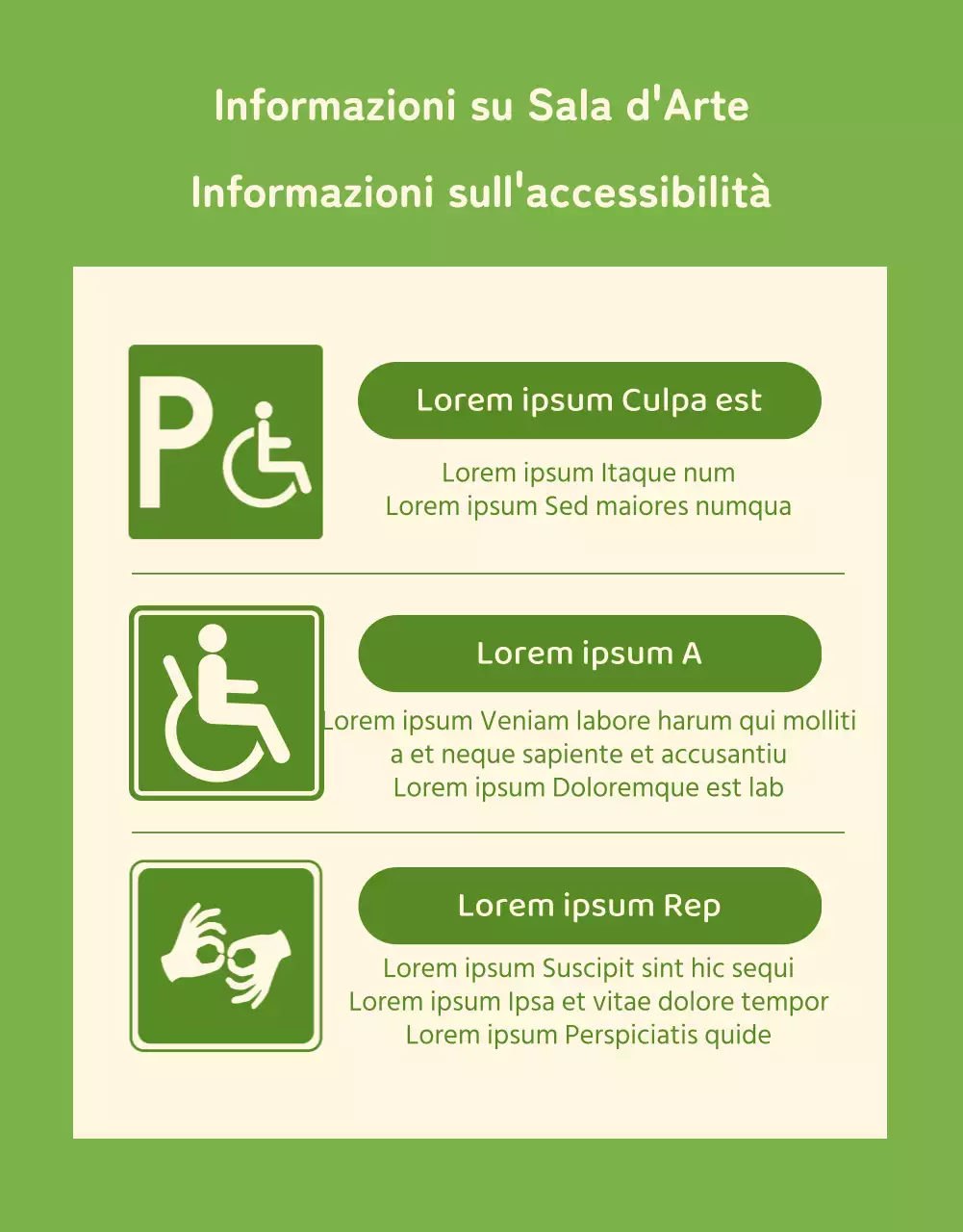 Informazioni su Sala d'Arte

Informazioni sull'accessibilità

P

Lorem ipsum Culpa est

Lorem ipsum Itaque num
Lorem ipsum Sed maiores numqua

Lorem ipsum A

Lorem ipsum Veniam labore harum qui molliti a et neque sapiente et accusantiu
Lorem ipsum Doloremque est lab

Lorem ipsum Rep

Lorem ipsum Suscipit sint hic sequi
Lorem ipsum Ipsa et vitae dolore tempor
Lorem ipsum Perspiciatis quide